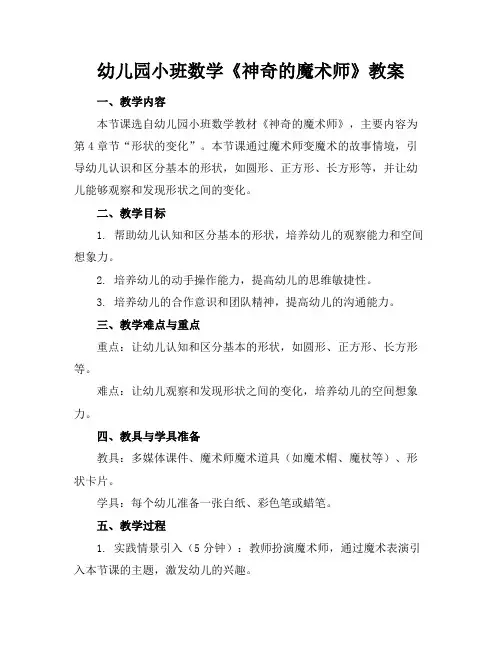 幼儿园小班数学《神奇的魔术师》教案

一、教学内容

本节课选自幼儿园小班数学教材《神奇的魔术师》，主要内容为第4章节“形状的变化”。本节课通过魔术师变魔术的故事情境，引导幼儿认识和区分基本的形状，如圆形、正方形、长方形等，并让幼儿能够观察和发现形状之间的变化。

二、教学目标

1. 帮助幼儿认知和区分基本的形状，培养幼儿的观察能力和空间想象力。

2. 培养幼儿的动手操作能力，提高幼儿的思维敏捷性。

3. 培养幼儿的合作意识和团队精神，提高幼儿的沟通能力。

三、教学难点与重点

重点：让幼儿认知和区分基本的形状，如圆形、正方形、长方形等。

难点：让幼儿观察和发现形状之间的变化，培养幼儿的空间想象力。

四、教具与学具准备

教具：多媒体课件、魔术师魔术道具（如魔术帽、魔杖等）、形状卡片。

学具：每个幼儿准备一张白纸、彩色笔或蜡笔。

五、教学过程

1. 实践情景引入（5分钟）：教师扮演魔术师，通过魔术表演引入本节课的主题，激发幼儿的兴趣。